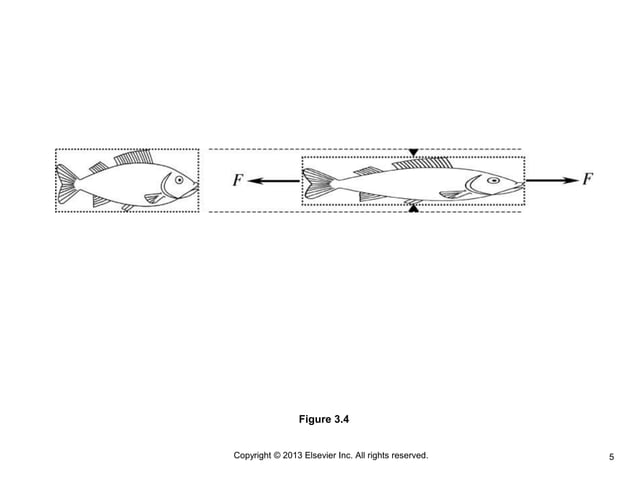 $F$ $F$

Figure 3.4

Copyright © 2013 Elsevier Inc. All rights reserved.

5